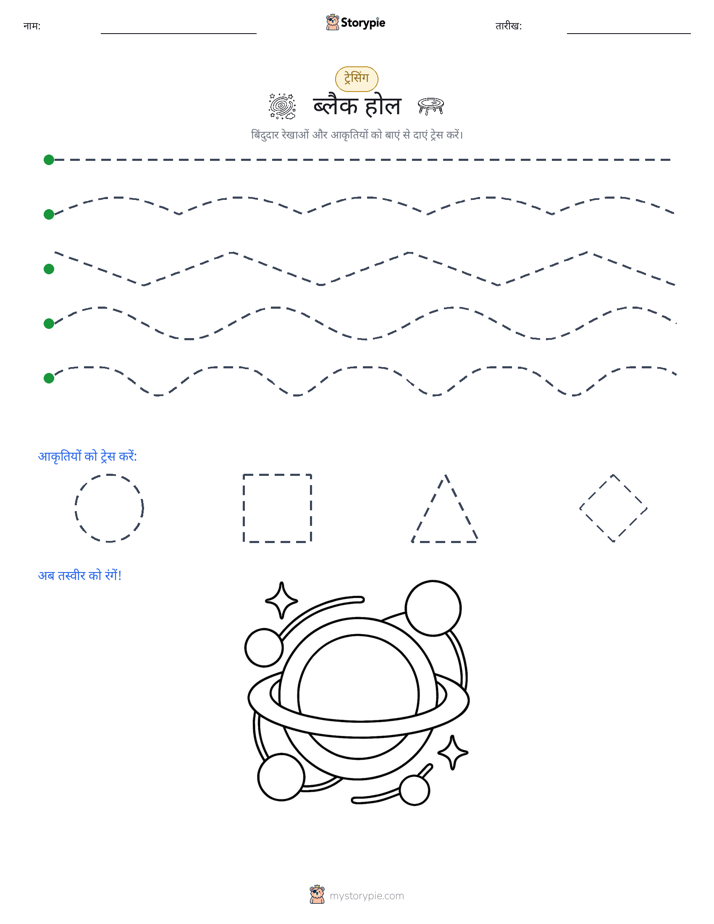 नाम: ____ Storypie तारीख: ____

ट्रेसिंग

ब्लैक होल

बिंदुदार रेखाओं और आकृतियों को बाएं से दाएं ट्रेस करें।

आकृतियों को ट्रेस करें:

अब तस्वीर को रंगें!

mystorypie.com